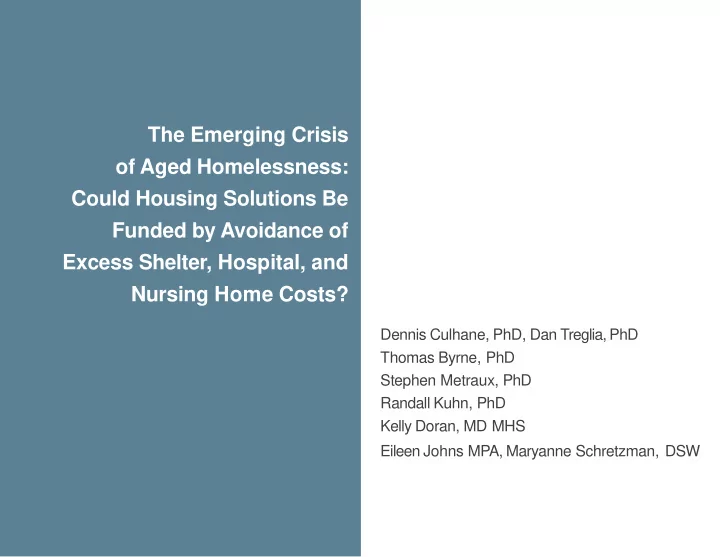 The Emerging Crisis of Aged Homelessness: Could Housing Solutions Be Funded by Avoidance of Excess Shelter, Hospital, and Nursing Home Costs?

Dennis Culhane, PhD, Dan Treglia, PhD
Thomas Byrne, PhD
Stephen Metraux, PhD
Randall Kuhn, PhD
Kelly Doran, MD MHS
Eileen Johns MPA, Maryanne Schretzman, DSW